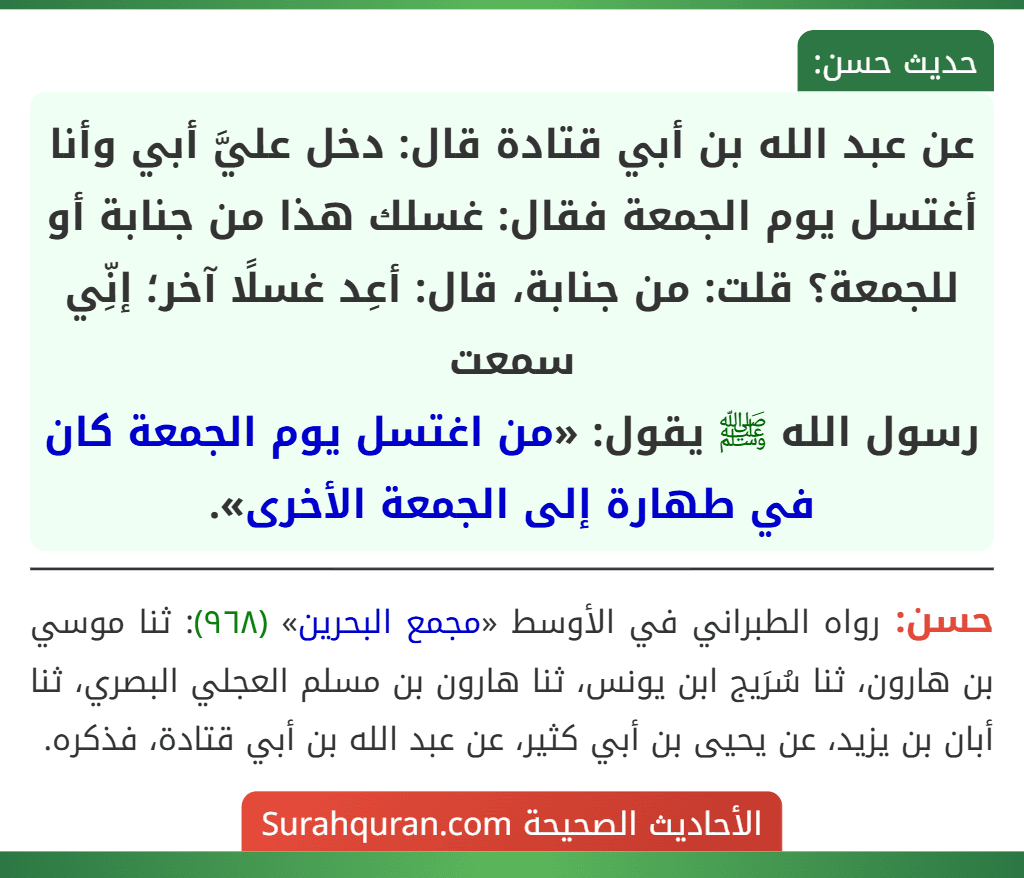 حديث حسن:

عن عبد الله بن أبي قتادة قال: دخل عليَّ أبي وأنا أغتسل يوم الجمعة فقال: غسلك هذا من جنابة أو للجمعة؟ قلت: من جنابة، قال: أعِد غسلًا آخر؛ إنِّي سمعت
رسول الله ﷺ يقول: «من اغتسل يوم الجمعة كان في طهارة إلى الجمعة الأخرى».

حسن: رواه الطبراني في الأوسط «مجمع البحرين» (٩٦٨): ثنا موسي بن هارون، ثنا سُرَيج ابن يونس، ثنا هارون بن مسلم العجلي البصري، ثنا أبان بن يزيد، عن يحيى بن أبي كثير، عن عبد الله بن أبي قتادة، فذكره.

الأحاديث الصحيحة Surahquran.com